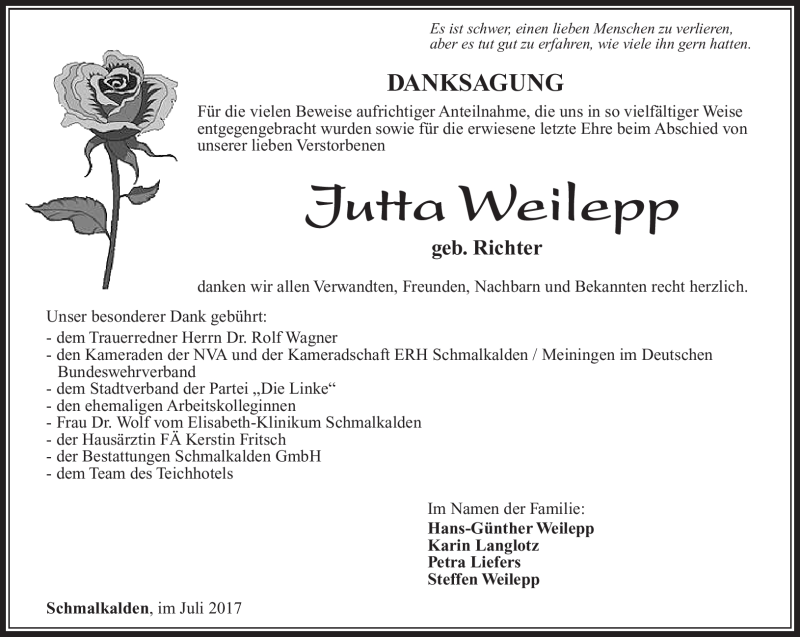 Es ist schwer, einen lieben Menschen zu verlieren,
aber es tut gut zu erfahren, wie viele ihn gern hatten.

DANKSAGUNG

Für die vielen Beweise aufrichtiger Anteilnahme, die uns in so vielfältiger Weise entgegengebracht wurden sowie für die erwiesene letzte Ehre beim Abschied von unserer lieben Verstorbenen

Jutta Weilepp

geb. Richter

danken wir allen Verwandten, Freunden, Nachbarn und Bekannten recht herzlich.

Unser besonderer Dank gebührt:
- dem Trauerredner Herrn Dr. Rolf Wagner
- den Kameraden der NVA und der Kameradschaft ERH Schmalkalden / Meiningen im Deutschen Bundeswehrverband
- dem Stadtverband der Partei „Die Linke“
- den ehemaligen Arbeitskolleginnen
- Frau Dr. Wolf vom Elisabeth-Klinikum Schmalkalden
- der Hausärztin FÄ Kerstin Fritsch
- der Bestattungen Schmalkalden GmbH
- dem Team des Teichhotels

Im Namen der Familie:
Hans-Günther Weilepp
Karin Langlotz
Petra Liefers
Steffen Weilepp

Schmalkalden, im Juli 2017